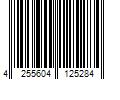 4 255604 125284